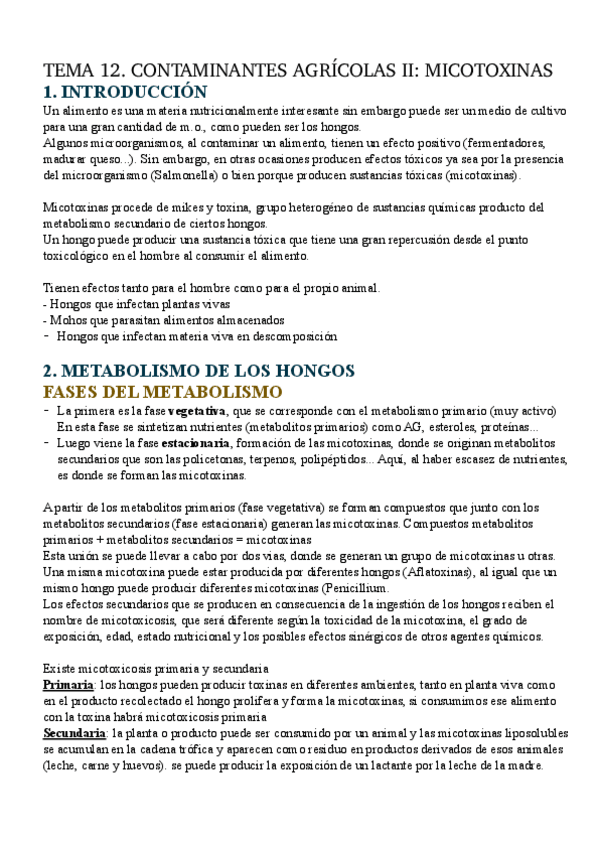 TEMA 12. CONTAMINANTES AGRÍCOLAS II: MICOTOXINAS
1. INTRODUCCIÓN
Un alimento es una materia nutricionalmente interesante sin embargo puede ser un medio de cultivo para una gran cantidad de m.o., como pueden ser los hongos.
Algunos microorganismos, al contaminar un alimento, tienen un efecto positivo (fermentadores, madurar queso...). Sin embargo, en otras ocasiones producen efectos tóxicos ya sea por la presencia del microorganismo (Salmonella) o bien porque producen sustancias tóxicas (micotoxinas).

Micotoxinas procede de mikes y toxina, grupo heterogéneo de sustancias químicas producto del metabolismo secundario de ciertos hongos.
Un hongo puede producir una sustancia tóxica que tiene una gran repercusión desde el punto toxicológico en el hombre al consumir el alimento.

Tienen efectos tanto para el hombre como para el propio animal.
- Hongos que infectan plantas vivas
- Mohos que parasitan alimentos almacenados
- Hongos que infectan materia viva en descomposición

2. METABOLISMO DE LOS HONGOS
FASES DEL METABOLISMO
- La primera es la fase vegetativa, que se corresponde con el metabolismo primario (muy activo) En esta fase se sintetizan nutrientes (metabolitos primarios) como AG, esteroles, proteínas...
- Luego viene la fase estacionaria, formación de las micotoxinas, donde se originan metabolitos secundarios que son las policetonas, terpenos, polipéptidos... Aquí, al haber escasez de nutrientes, es donde se forman las micotoxinas.

A partir de los metabolitos primarios (fase vegetativa) se forman compuestos que junto con los metabolitos secundarios (fase estacionaria) generan las micotoxinas. Compuestos metabolitos primarios + metabolitos secundarios = micotoxinas
Esta unión se puede llevar a cabo por dos vías, donde se generan un grupo de micotoxinas u otras. Una misma micotoxina puede estar producida por diferentes hongos (Aflatoxinas), al igual que un mismo hongo puede producir diferentes micotoxinas (Penicillium.
Los efectos secundarios que se producen en consecuencia de la ingestión de los hongos reciben el nombre de micotoxicosis, que será diferente según la toxicidad de la micotoxina, el grado de exposición, edad, estado nutricional y los posibles efectos sinérgicos de otros agentes químicos.

Existe micotoxicosis primaria y secundaria
Primaria: los hongos pueden producir toxinas en diferentes ambientes, tanto en planta viva como en el producto recolectado el hongo prolifera y forma la micotoxinas, si consumimos ese alimento con la toxina habrá micotoxicosis primaria
Secundaria: la planta o producto puede ser consumido por un animal y las micotoxinas liposolubles se acumulan en la cadena trófica y aparecen como residuo en productos derivados de esos animales (leche, carne y huevos). se puede producir la exposición de un lactante por la leche de la madre.